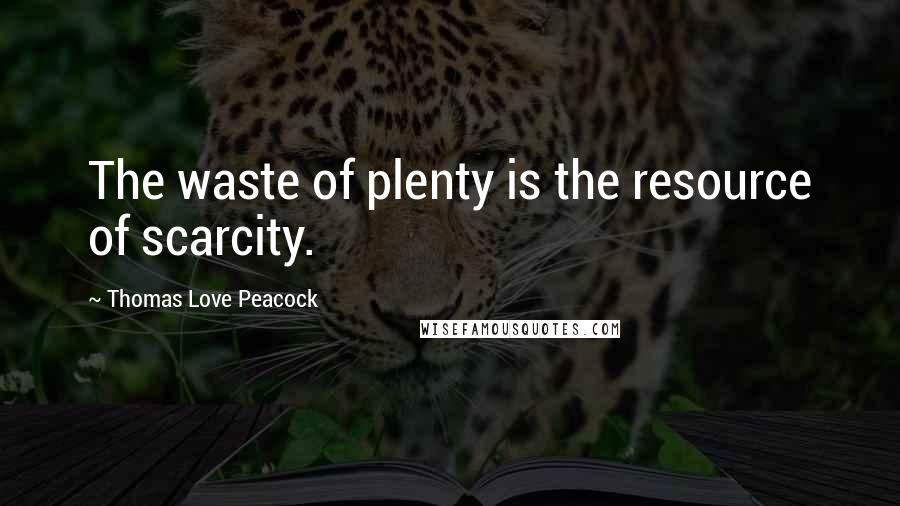 The waste of plenty is the resource of scarcity.

~ Thomas Love Peacock

WISEFAMOUSQUOTES.COM